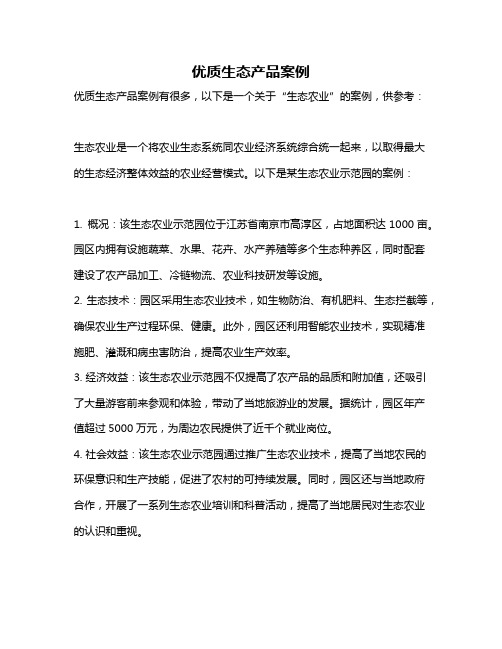 优质生态产品案例

优质生态产品案例有很多，以下是一个关于“生态农业”的案例，供参考：

生态农业是一个将农业生态系统同农业经济系统综合统一起来，以取得最大的生态经济整体效益的农业经营模式。以下是某生态农业示范园的案例：

1. 概况：该生态农业示范园位于江苏省南京市高淳区，占地面积达 1000 亩。园区内拥有设施蔬菜、水果、花卉、水产养殖等多个生态种养区，同时配套建设了农产品加工、冷链物流、农业科技研发等设施。

2. 生态技术：园区采用生态农业技术，如生物防治、有机肥料、生态拦截等，确保农业生产过程环保、健康。此外，园区还利用智能农业技术，实现精准施肥、灌溉和病虫害防治，提高农业生产效率。

3. 经济效益：该生态农业示范园不仅提高了农产品的品质和附加值，还吸引了大量游客前来参观和体验，带动了当地旅游业的发展。据统计，园区年产值超过 5000 万元，为周边农民提供了近千个就业岗位。

4. 社会效益：该生态农业示范园通过推广生态农业技术，提高了当地农民的环保意识和生产技能，促进了农村的可持续发展。同时，园区还与当地政府合作，开展了一系列生态农业培训和科普活动，提高了当地居民对生态农业的认识和重视。